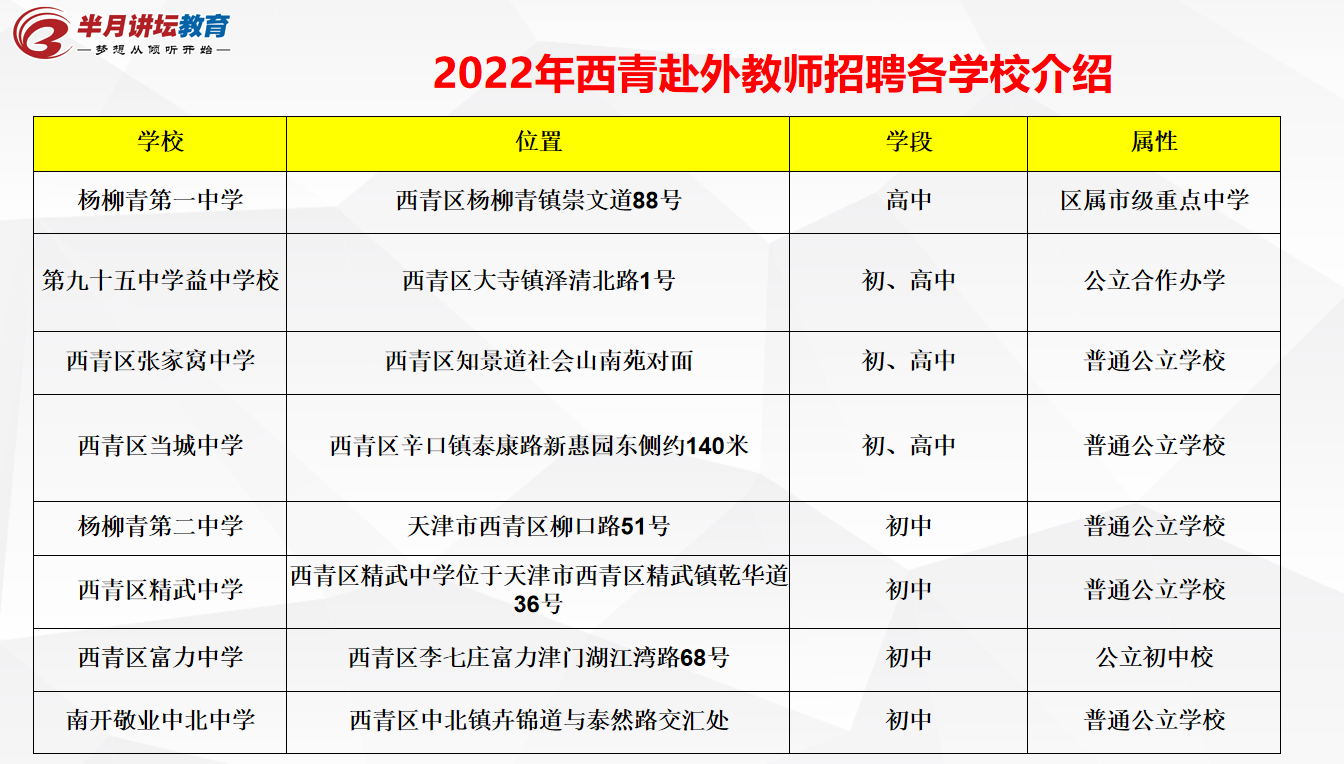 半月讲坛教育
—梦想从倾听开始—

2022年西青赴外教师招聘各学校介绍

| 学校 | 位置 | 学段 | 属性 |
|---|---|---|---|
| 杨柳青第一中学 | 西青区杨柳青镇崇文道88号 | 高中 | 区属市级重点中学 |
| 第九十五中学益中学校 | 西青区大寺镇泽清北路1号 | 初、高中 | 公立合作办学 |
| 西青区张家窝中学 | 西青区知景道社会山南苑对面 | 初、高中 | 普通公立学校 |
| 西青区当城中学 | 西青区辛口镇泰康路新惠园东侧约140米 | 初、高中 | 普通公立学校 |
| 杨柳青第二中学 | 天津市西青区柳口路51号 | 初中 | 普通公立学校 |
| 西青区精武中学 | 西青区精武中学位于天津市西青区精武镇乾华道36号 | 初中 | 普通公立学校 |
| 西青区富力中学 | 西青区李七庄富力津门湖江湾路68号 | 初中 | 公立初中校 |
| 南开敬业中北中学 | 西青区中北镇卉锦道与秦然路交汇处 | 初中 | 普通公立学校 |